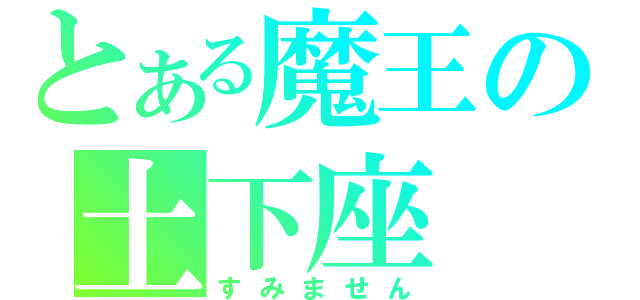 とある魔王の土下座

すみません